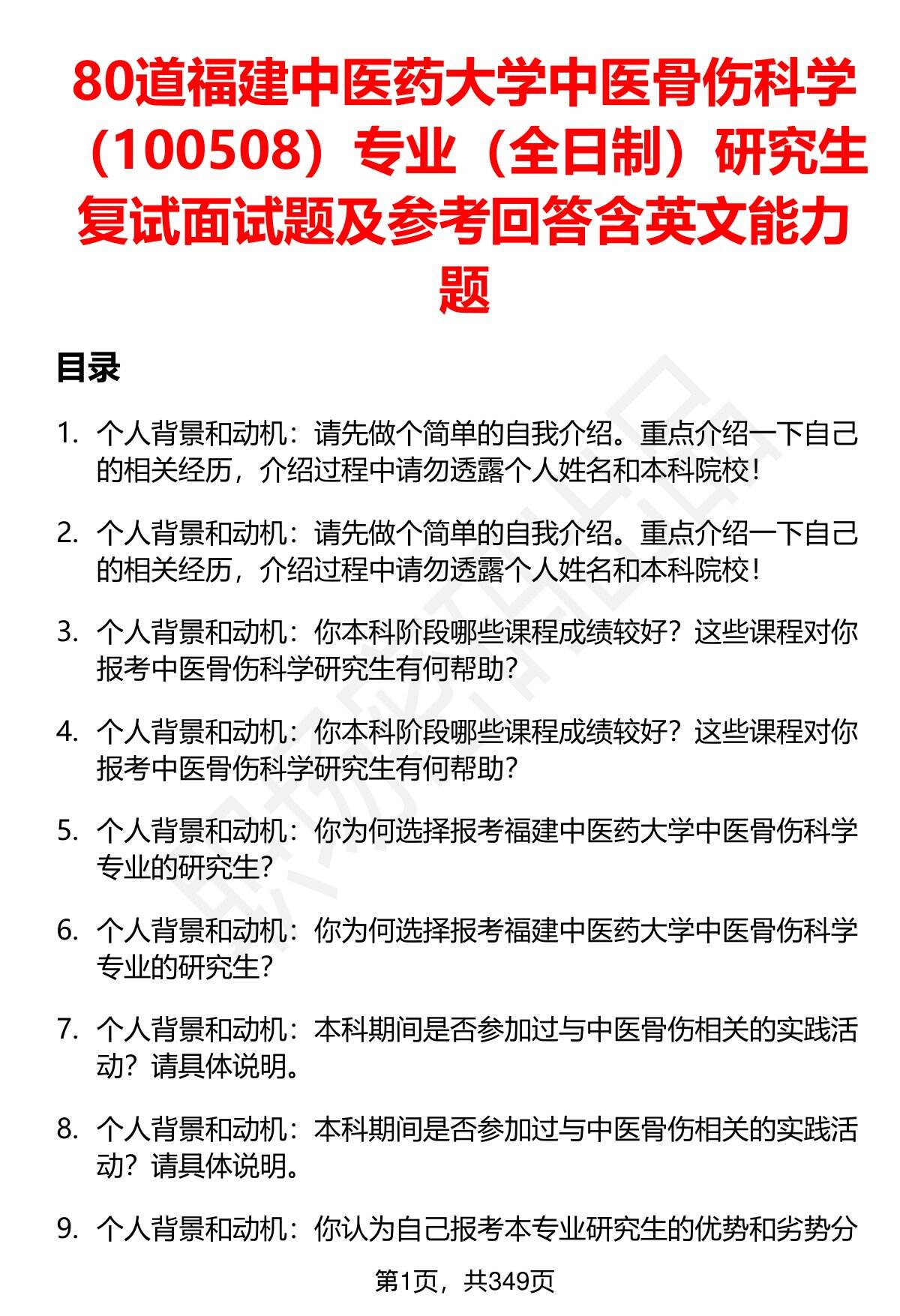 80道福建中医药大学中医骨伤科学（100508）专业（全日制）研究生复试面试题及参考回答含英文能力题

目录

1. 个人背景和动机：请先做个简单的自我介绍。重点介绍一下自己的相关经历，介绍过程中请勿透露个人姓名和本科院校！

2. 个人背景和动机：请先做个简单的自我介绍。重点介绍一下自己的相关经历，介绍过程中请勿透露个人姓名和本科院校！

3. 个人背景和动机：你本科阶段哪些课程成绩较好？这些课程对你报考中医骨伤科学研究生有何帮助？

4. 个人背景和动机：你本科阶段哪些课程成绩较好？这些课程对你报考中医骨伤科学研究生有何帮助？

5. 个人背景和动机：你为何选择报考福建中医药大学中医骨伤科学专业的研究生？

6. 个人背景和动机：你为何选择报考福建中医药大学中医骨伤科学专业的研究生？

7. 个人背景和动机：本科期间是否参加过与中医骨伤相关的实践活动？请具体说明。

8. 个人背景和动机：本科期间是否参加过与中医骨伤相关的实践活动？请具体说明。

9. 个人背景和动机：你认为自己报考本专业研究生的优势和劣势分

第1页，共349页